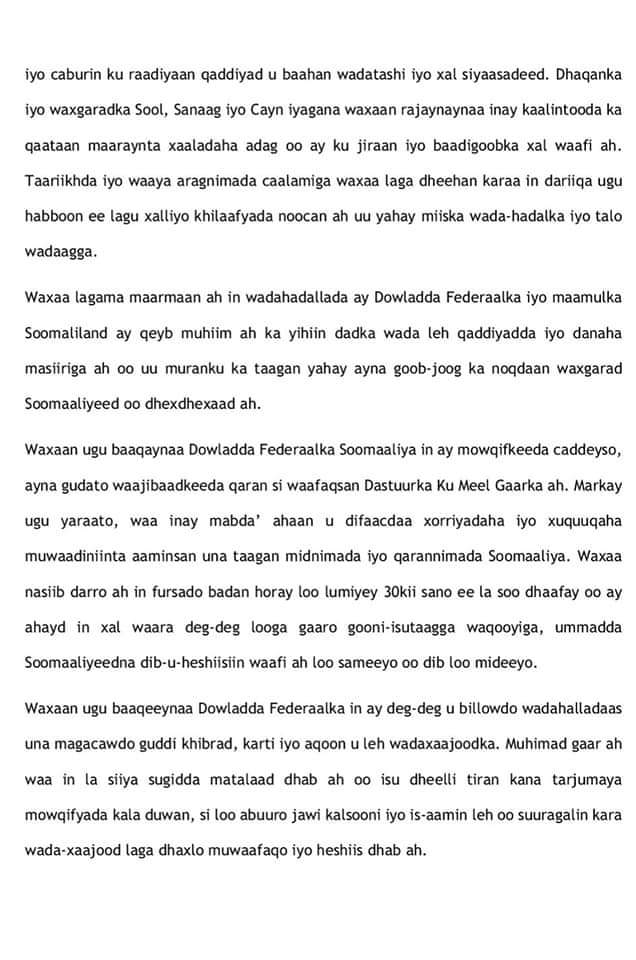 iyo caburin ku raadiyaan qaddiyad u baahan wadatashi iyo xal siyaasadeed. Dhaqanka iyo waxgaradka Sool, Sanaag iyo Cayn iyagana waxaan rajaynaynaa inay kaalintooda ka qaataan maaraynta xaaladaha adag oo ay ku jiraan iyo baadigoobka xal waafi ah. Taariikhda iyo waaya aragnimada caalamiga waxaa laga dheehan karaa in dariiqa ugu habboon ee lagu xalliyo khilaafyada noocan ah uu yahay miiska wada-hadalka iyo talo wadaagga.

Waxaa lagama maarmaan ah in wadahadallada ay Dowladda Federaalka iyo maamulka Soomaliland ay qeyb muhiim ah ka yihiin dadka wada leh qaddiyadda iyo danaha masiiriga ah oo uu muranku ka taagan yahay ayna goob-joog ka noqdaan waxgarad Soomaaliyeed oo dhexdhexaad ah.

Waxaan ugu baaqaynaa Dowladda Federaalka Soomaaliya in ay mowqifkeeda caddeyso, ayna gudato waajibaadkeeda qaran si waafaqsan Dastuurka Ku Meel Gaarka ah. Markay ugu yaraato, waa inay mabda' ahaan u difaacdaa xorriyadaha iyo xuquuqaha muwaadiniinta aaminsan una taagan midnimada iyo qarannimada Soomaaliya. Waxaa nasiib darro ah in fursado badan horay loo lumiyey 30kii sano ee la soo dhaafay oo ay ahayd in xal waara deg-deg looga gaaro gooni-isutaagga waqooyiga, ummadda Soomaaliyeedna dib-u-heshiisiin waafi ah loo sameeyo oo dib loo mideeyo.

Waxaan ugu baaqeeynaa Dowladda Federaalka in ay deg-deg u billowdo wadahalladaas una magacawdo guddi khibrad, karti iyo aqoon u leh wadaxaajoodka. Muhimad gaar ah waa in la siiya sugidda matalaad dhab ah oo isu dheelli tiran kana tarjumaya mowqifyada kala duwan, si loo abuuro jawi kalsooni iyo is-aamin leh oo suuragalin kara wada-xaajood laga dhaxlo muwaafaqo iyo heshiis dhab ah.